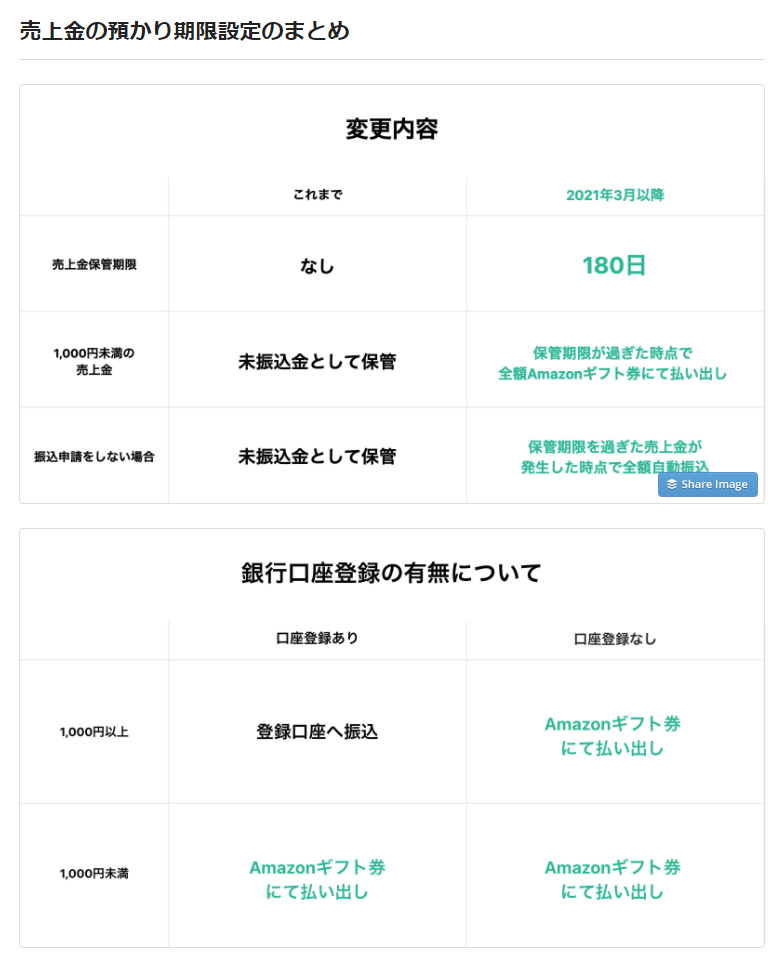 売上金の預かり期限設定のまとめ

変更内容

| | これまで | 2021年3月以降 |
|---|---|---|
| 売上金保管期限 | なし | 180日 |
| 1,000円未満の売上金 | 未振込金として保管 | 保管期限が過ぎた時点で全額Amazonギフト券にて払い出し |
| 振込申請をしない場合 | 未振込金として保管 | 保管期限を過ぎた売上金が発生した時点で全額自動振込 |

Share Image

銀行口座登録の有無について

| | 口座登録あり | 口座登録なし |
|---|---|---|
| 1,000円以上 | 登録口座へ振込 | Amazonギフト券にて払い出し |
| 1,000円未満 | Amazonギフト券にて払い出し | Amazonギフト券にて払い出し |